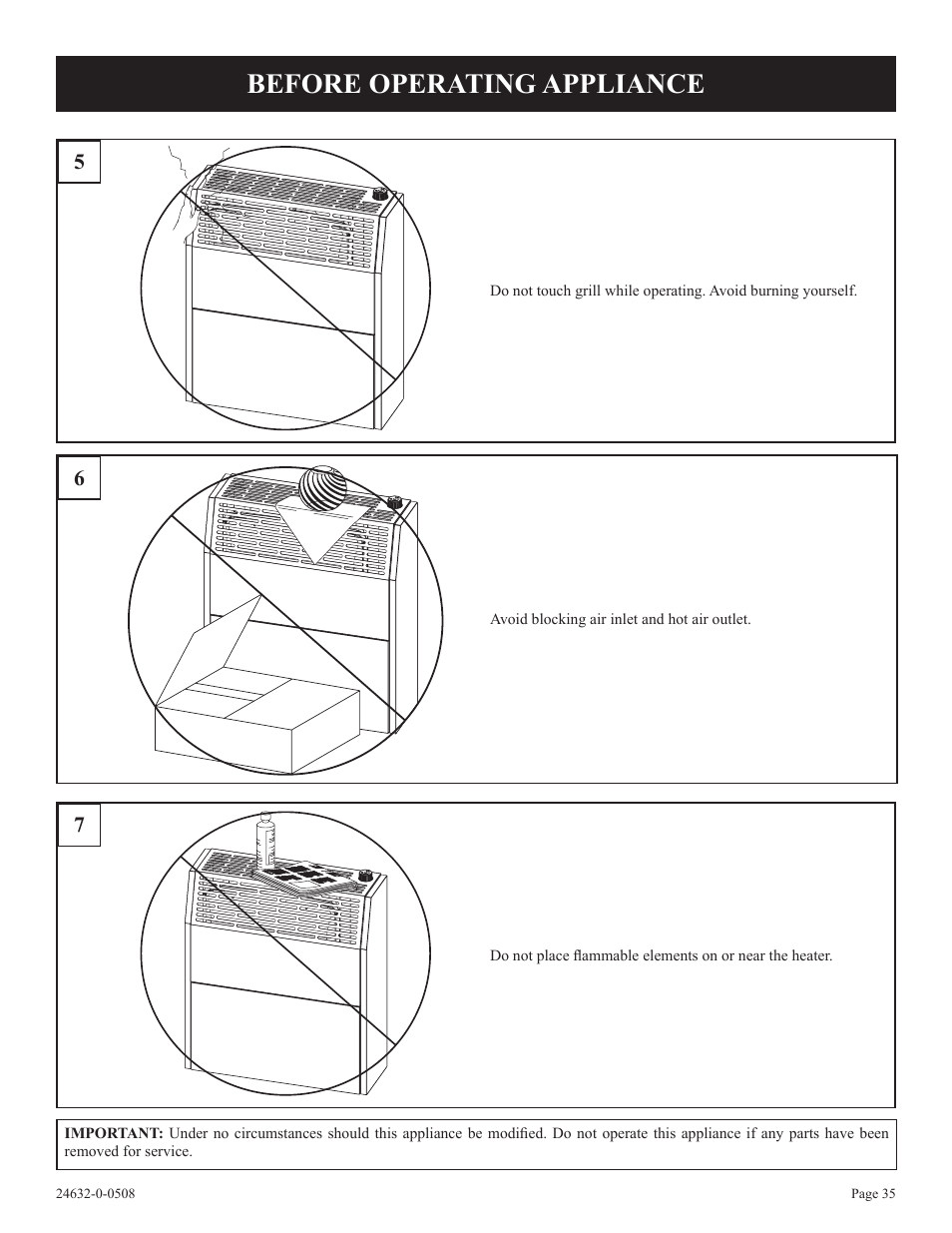 BEFORE OPERATING APPLIANCE

5

Do not touch grill while operating. Avoid burning yourself.

6

Avoid blocking air inlet and hot air outlet.

7

Do not place flammable elements on or near the heater.

IMPORTANT: Under no circumstances should this appliance be modified. Do not operate this appliance if any parts have been removed for service.

24632-0-0508

Page 35